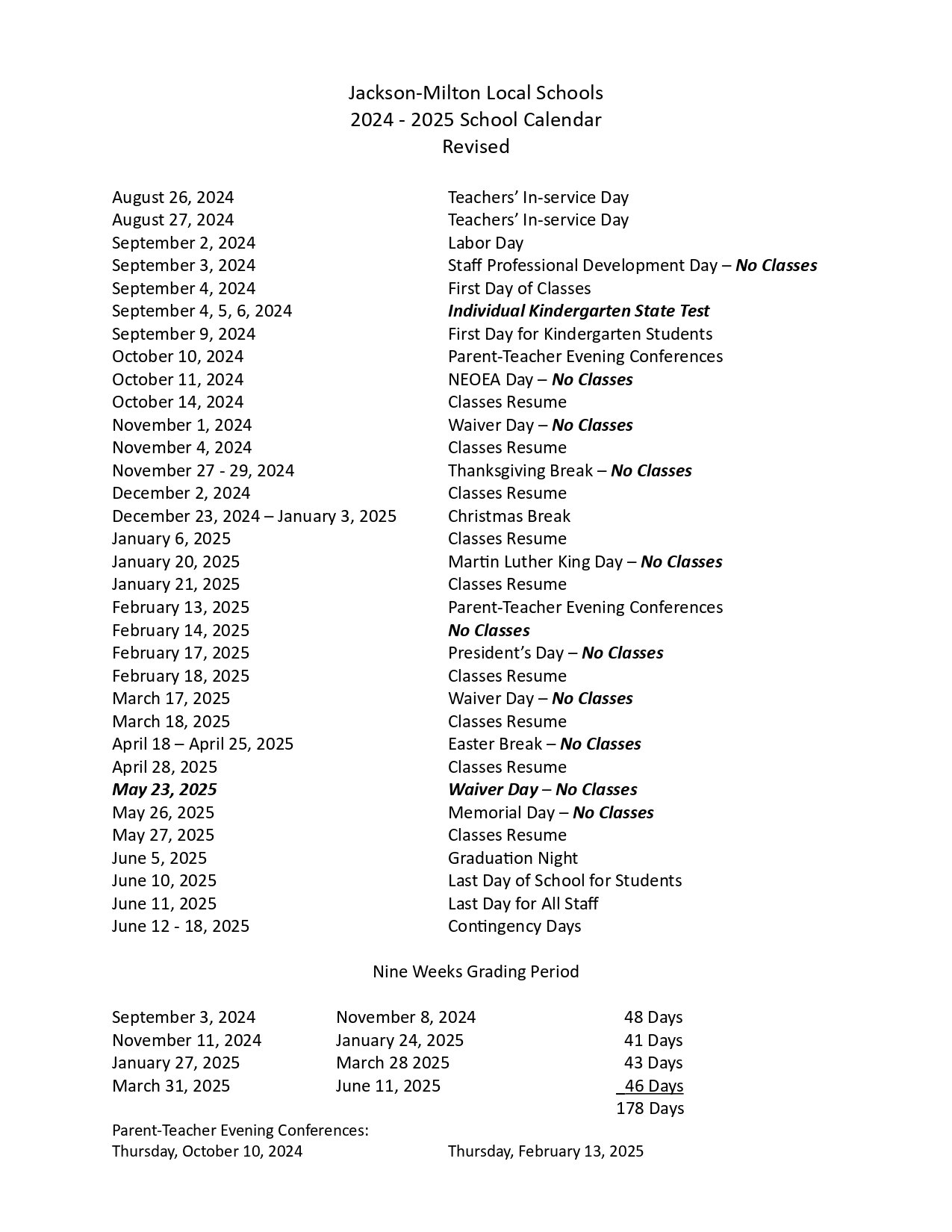 Jackson-Milton Local Schools
2024 - 2025 School Calendar
Revised

| | |
|---|---|
| August 26, 2024 | Teachers' In-service Day |
| August 27, 2024 | Teachers' In-service Day |
| September 2, 2024 | Labor Day |
| September 3, 2024 | Staff Professional Development Day – No Classes |
| September 4, 2024 | First Day of Classes |
| September 4, 5, 6, 2024 | Individual Kindergarten State Test |
| September 9, 2024 | First Day for Kindergarten Students |
| October 10, 2024 | Parent-Teacher Evening Conferences |
| October 11, 2024 | NEOEA Day – No Classes |
| October 14, 2024 | Classes Resume |
| November 1, 2024 | Waiver Day – No Classes |
| November 4, 2024 | Classes Resume |
| November 27 - 29, 2024 | Thanksgiving Break – No Classes |
| December 2, 2024 | Classes Resume |
| December 23, 2024 – January 3, 2025 | Christmas Break |
| January 6, 2025 | Classes Resume |
| January 20, 2025 | Martin Luther King Day – No Classes |
| January 21, 2025 | Classes Resume |
| February 13, 2025 | Parent-Teacher Evening Conferences |
| February 14, 2025 | No Classes |
| February 17, 2025 | President's Day – No Classes |
| February 18, 2025 | Classes Resume |
| March 17, 2025 | Waiver Day – No Classes |
| March 18, 2025 | Classes Resume |
| April 18 – April 25, 2025 | Easter Break – No Classes |
| April 28, 2025 | Classes Resume |
| May 23, 2025 | Waiver Day – No Classes |
| May 26, 2025 | Memorial Day – No Classes |
| May 27, 2025 | Classes Resume |
| June 5, 2025 | Graduation Night |
| June 10, 2025 | Last Day of School for Students |
| June 11, 2025 | Last Day for All Staff |
| June 12 - 18, 2025 | Contingency Days |

Nine Weeks Grading Period

| | | |
|---|---|---|
| September 3, 2024 | November 8, 2024 | 48 Days |
| November 11, 2024 | January 24, 2025 | 41 Days |
| January 27, 2025 | March 28 2025 | 43 Days |
| March 31, 2025 | June 11, 2025 | 46 Days |
| | | 178 Days |

Parent-Teacher Evening Conferences:
Thursday, October 10, 2024 Thursday, February 13, 2025